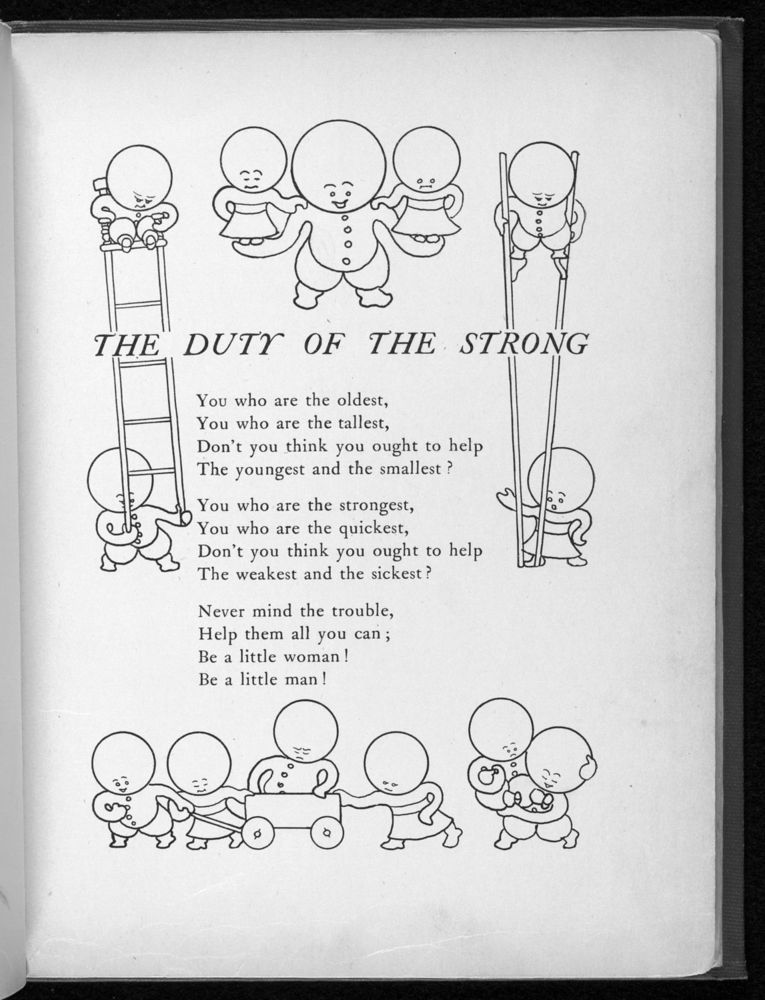 THE DUTY OF THE STRONG

You who are the oldest,
You who are the tallest,
Don't you think you ought to help
The youngest and the smallest?

You who are the strongest,
You who are the quickest,
Don't you think you ought to help
The weakest and the sickest?

Never mind the trouble,
Help them all you can;
Be a little woman!
Be a little man!